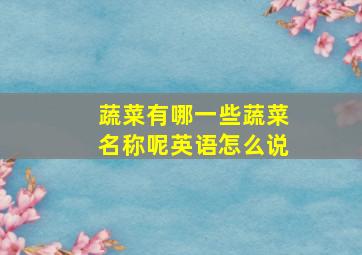 蔬菜有哪一些蔬菜名称呢英语怎么说